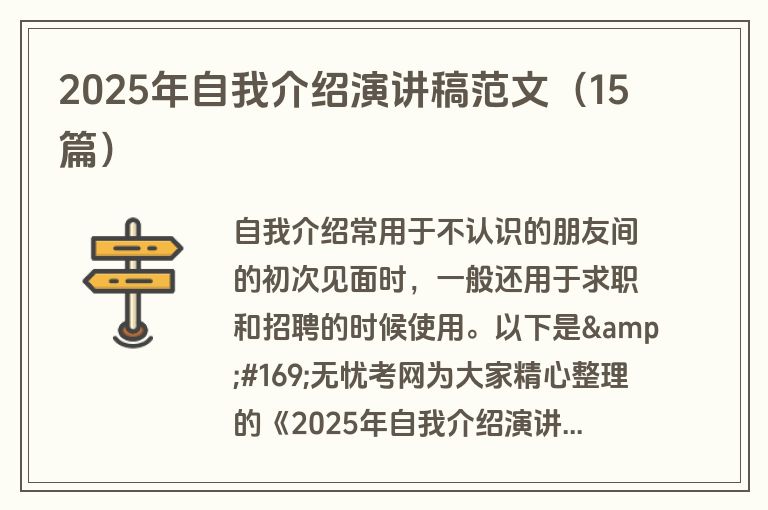 2025年自我介绍演讲稿范文（15篇）

自我介绍常用于不认识的朋友间的初次见面时，一般还用于求职和招聘的时候使用。以下是&amp;#169;无忧考网为大家精心整理的《2025年自我介绍演讲...